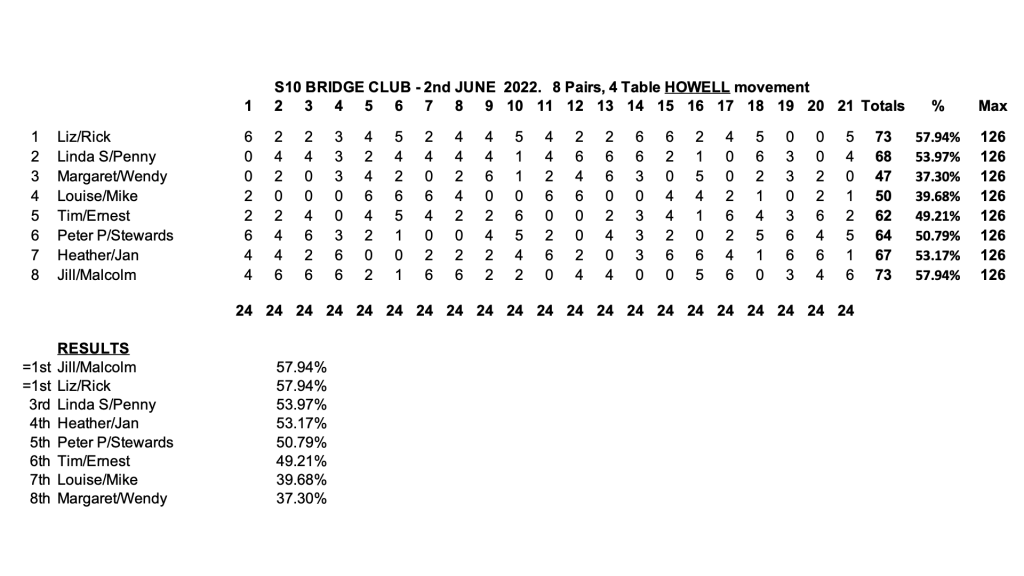 S10 BRIDGE CLUB - 2nd JUNE 2022. 8 Pairs, 4 Table HOWELL movement

|  |  | 1 | 2 | 3 | 4 | 5 | 6 | 7 | 8 | 9 | 10 | 11 | 12 | 13 | 14 | 15 | 16 | 17 | 18 | 19 | 20 | 21 | Totals | % | Max |
|---|---|---|---|---|---|---|---|---|---|---|---|---|---|---|---|---|---|---|---|---|---|---|---|---|---|
| 1 | Liz/Rick | 6 | 2 | 2 | 3 | 4 | 5 | 2 | 4 | 4 | 5 | 4 | 2 | 2 | 6 | 6 | 2 | 4 | 5 | 0 | 0 | 5 | 73 | 57.94% | 126 |
| 2 | Linda S/Penny | 0 | 4 | 4 | 3 | 2 | 4 | 4 | 4 | 4 | 1 | 4 | 6 | 6 | 6 | 2 | 1 | 0 | 6 | 3 | 0 | 4 | 68 | 53.97% | 126 |
| 3 | Margaret/Wendy | 0 | 2 | 0 | 3 | 4 | 2 | 0 | 2 | 6 | 1 | 2 | 4 | 6 | 3 | 0 | 5 | 0 | 2 | 3 | 2 | 0 | 47 | 37.30% | 126 |
| 4 | Louise/Mike | 2 | 0 | 0 | 0 | 6 | 6 | 6 | 4 | 0 | 0 | 6 | 6 | 0 | 0 | 4 | 4 | 2 | 1 | 0 | 2 | 1 | 50 | 39.68% | 126 |
| 5 | Tim/Ernest | 2 | 2 | 4 | 0 | 4 | 5 | 4 | 2 | 2 | 6 | 0 | 0 | 2 | 3 | 4 | 1 | 6 | 4 | 3 | 6 | 2 | 62 | 49.21% | 126 |
| 6 | Peter P/Stewards | 6 | 4 | 6 | 3 | 2 | 1 | 0 | 0 | 4 | 5 | 2 | 0 | 4 | 3 | 2 | 0 | 2 | 5 | 6 | 4 | 5 | 64 | 50.79% | 126 |
| 7 | Heather/Jan | 4 | 4 | 2 | 6 | 0 | 0 | 2 | 2 | 2 | 4 | 6 | 2 | 0 | 3 | 6 | 6 | 4 | 1 | 6 | 6 | 1 | 67 | 53.17% | 126 |
| 8 | Jill/Malcolm | 4 | 6 | 6 | 6 | 2 | 1 | 6 | 6 | 2 | 2 | 0 | 4 | 4 | 0 | 0 | 5 | 6 | 0 | 3 | 4 | 6 | 73 | 57.94% | 126 |
|  |  | 24 | 24 | 24 | 24 | 24 | 24 | 24 | 24 | 24 | 24 | 24 | 24 | 24 | 24 | 24 | 24 | 24 | 24 | 24 | 24 | 24 |  |  |  |

RESULTS
=1st Jill/Malcolm 57.94%
=1st Liz/Rick 57.94%
3rd Linda S/Penny 53.97%
4th Heather/Jan 53.17%
5th Peter P/Stewards 50.79%
6th Tim/Ernest 49.21%
7th Louise/Mike 39.68%
8th Margaret/Wendy 37.30%